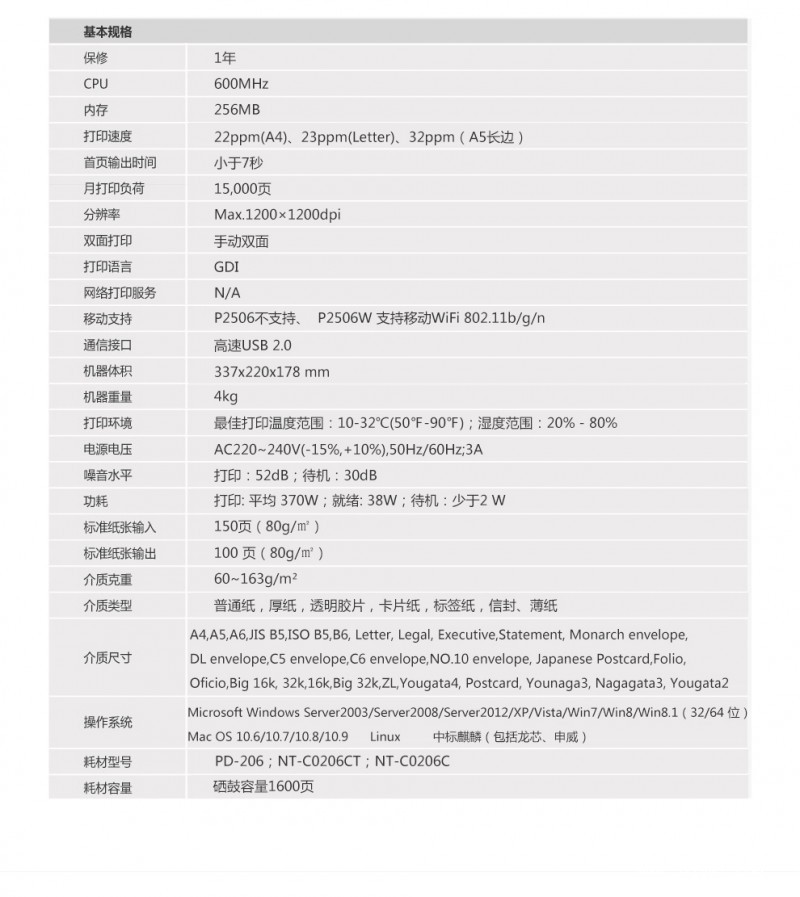 | 基本规格 | |
|---|---|
| 保修 | 1年 |
| CPU | 600MHz |
| 内存 | 256MB |
| 打印速度 | 22ppm(A4)、23ppm(Letter)、32ppm（A5长边） |
| 首页输出时间 | 小于7秒 |
| 月打印负荷 | 15,000页 |
| 分辨率 | Max.1200×1200dpi |
| 双面打印 | 手动双面 |
| 打印语言 | GDI |
| 网络打印服务 | N/A |
| 移动支持 | P2506不支持、 P2506W 支持移动WiFi 802.11b/g/n |
| 通信接口 | 高速USB 2.0 |
| 机器体积 | 337x220x178 mm |
| 机器重量 | 4kg |
| 打印环境 | 最佳打印温度范围：10-32℃(50℉-90℉)；湿度范围：20% - 80% |
| 电源电压 | AC220~240V(-15%,+10%),50Hz/60Hz;3A |
| 噪音水平 | 打印：52dB；待机：30dB |
| 功耗 | 打印: 平均 370W；就绪: 38W；待机：少于2 W |
| 标准纸张输入 | 150页（80g/㎡） |
| 标准纸张输出 | 100 页（80g/㎡） |
| 介质克重 | 60~163g/m² |
| 介质类型 | 普通纸，厚纸，透明胶片，卡片纸，标签纸，信封、薄纸 |
| 介质尺寸 | A4,A5,A6,JIS B5,ISO B5,B6, Letter, Legal, Executive,Statement, Monarch envelope, DL envelope,C5 envelope,C6 envelope,NO.10 envelope, Japanese Postcard,Folio, Oficio,Big 16k, 32k,16k,Big 32k,ZL,Yougata4, Postcard, Younaga3, Nagagata3, Yougata2 |
| 操作系统 | Microsoft Windows Server2003/Server2008/Server2012/XP/Vista/Win7/Win8/Win8.1（32/64 位） Mac OS 10.6/10.7/10.8/10.9 Linux 中标麒麟（包括龙芯、申威） |
| 耗材型号 | PD-206；NT-C0206CT；NT-C0206C |
| 耗材容量 | 硒鼓容量1600页 |